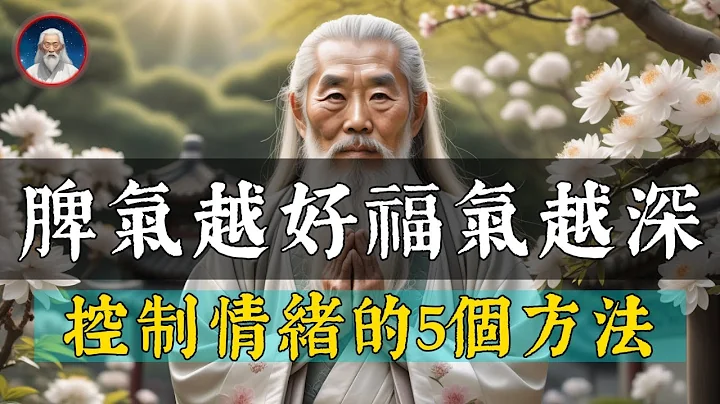 脾氣越好福氣越深
控制情緒的5個方法